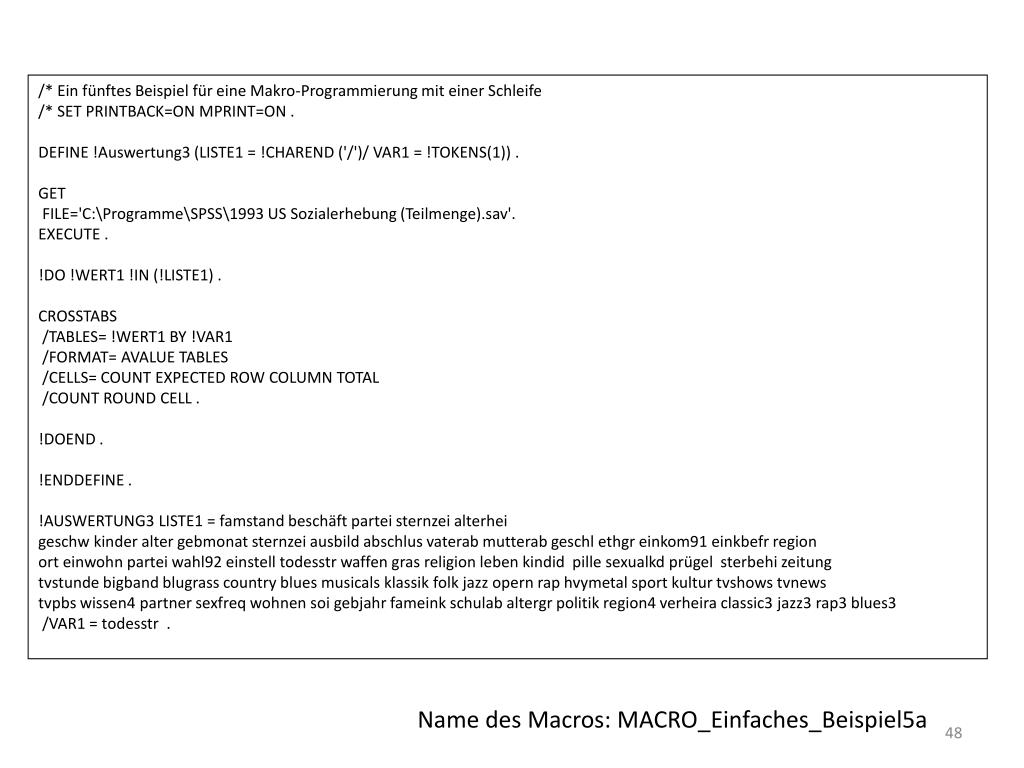 /* Ein fünftes Beispiel für eine Makro-Programmierung mit einer Schleife
/* SET PRINTBACK=ON MPRINT=ON .

DEFINE !Auswertung3 (LISTE1 = !CHAREND ('/')/ VAR1 = !TOKENS(1)) .

GET
FILE='C:\Programme\SPSS\1993 US Sozialerhebung (Teilmenge).sav'.
EXECUTE .

!DO !WERT1 !IN (!LISTE1) .

CROSSTABS
/TABLES= !WERT1 BY !VAR1
/FORMAT= AVALUE TABLES
/CELLS= COUNT EXPECTED ROW COLUMN TOTAL
/COUNT ROUND CELL .

!DOEND .

!ENDDEFINE .

!AUSWERTUNG3 LISTE1 = famstand beschäft partei sternzei alterhei
geschw kinder alter gebmonat sternzei ausbild abschlus vaterab mutterab geschl ethgr einkom91 einkbefr region
ort einwohn partei wahl92 einstell todesstr waffen gras religion leben kindid pille sexualkd prügel sterbehi zeitung
tvstunde bigband blugrass country blues musicals klassik folk jazz opern rap hvymetal sport kultur tvshows tvnews
tvpbs wissen4 partner sexfreq wohnen soi gebjahr fameink schulab altergr politik region4 verheira classic3 jazz3 rap3 blues3
/VAR1 = todesstr .

Name des Macros: MACRO_Einfaches_Beispiel5a

48